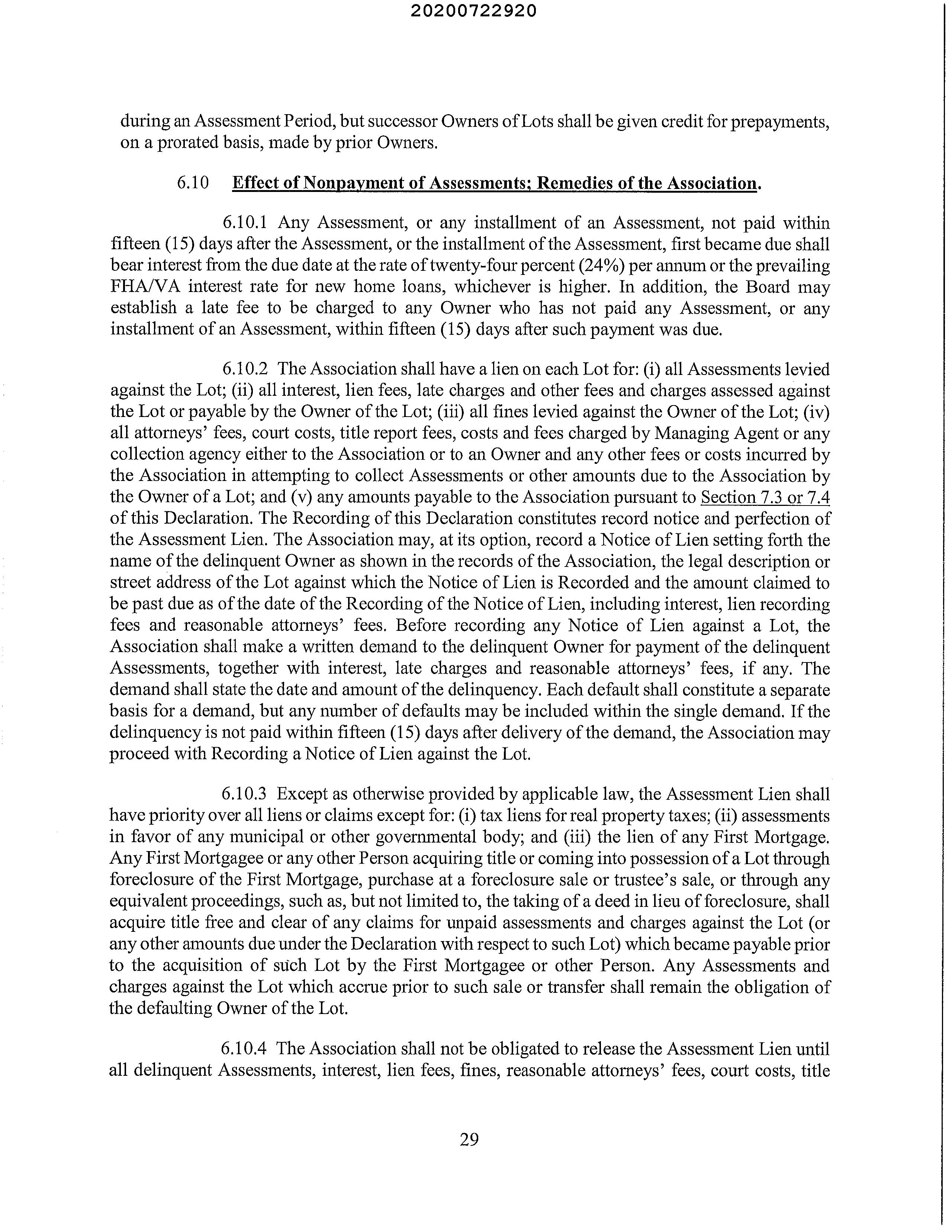 20200722920

during an Assessment Period, but successor Owners of Lots shall be given credit for prepayments, on a prorated basis, made by prior Owners.

6.10 Effect of Nonpayment of Assessments; Remedies of the Association.

6.10.1 Any Assessment, or any installment of an Assessment, not paid within fifteen (15) days after the Assessment, or the installment of the Assessment, first became due shall bear interest from the due date at the rate of twenty-four percent (24%) per annum or the prevailing FHA/VA interest rate for new home loans, whichever is higher. In addition, the Board may establish a late fee to be charged to any Owner who has not paid any Assessment, or any installment of an Assessment, within fifteen (15) days after such payment was due.

6.10.2 The Association shall have a lien on each Lot for: (i) all Assessments levied against the Lot; (ii) all interest, lien fees, late charges and other fees and charges assessed against the Lot or payable by the Owner of the Lot; (iii) all fines levied against the Owner of the Lot; (iv) all attorneys' fees, court costs, title report fees, costs and fees charged by Managing Agent or any collection agency either to the Association or to an Owner and any other fees or costs incurred by the Association in attempting to collect Assessments or other amounts due to the Association by the Owner of a Lot; and (v) any amounts payable to the Association pursuant to Section 7.3 or 7.4 of this Declaration. The Recording of this Declaration constitutes record notice and perfection of the Assessment Lien. The Association may, at its option, record a Notice of Lien setting forth the name of the delinquent Owner as shown in the records of the Association, the legal description or street address of the Lot against which the Notice of Lien is Recorded and the amount claimed to be past due as of the date of the Recording of the Notice of Lien, including interest, lien recording fees and reasonable attorneys' fees. Before recording any Notice of Lien against a Lot, the Association shall make a written demand to the delinquent Owner for payment of the delinquent Assessments, together with interest, late charges and reasonable attorneys' fees, if any. The demand shall state the date and amount of the delinquency. Each default shall constitute a separate basis for a demand, but any number of defaults may be included within the single demand. If the delinquency is not paid within fifteen (15) days after delivery of the demand, the Association may proceed with Recording a Notice of Lien against the Lot.

6.10.3 Except as otherwise provided by applicable law, the Assessment Lien shall have priority over all liens or claims except for: (i) tax liens for real property taxes; (ii) assessments in favor of any municipal or other governmental body; and (iii) the lien of any First Mortgage. Any First Mortgagee or any other Person acquiring title or coming into possession of a Lot through foreclosure of the First Mortgage, purchase at a foreclosure sale or trustee's sale, or through any equivalent proceedings, such as, but not limited to, the taking of a deed in lieu of foreclosure, shall acquire title free and clear of any claims for unpaid assessments and charges against the Lot (or any other amounts due under the Declaration with respect to such Lot) which became payable prior to the acquisition of such Lot by the First Mortgagee or other Person. Any Assessments and charges against the Lot which accrue prior to such sale or transfer shall remain the obligation of the defaulting Owner of the Lot.

6.10.4 The Association shall not be obligated to release the Assessment Lien until all delinquent Assessments, interest, lien fees, fines, reasonable attorneys' fees, court costs, title

29